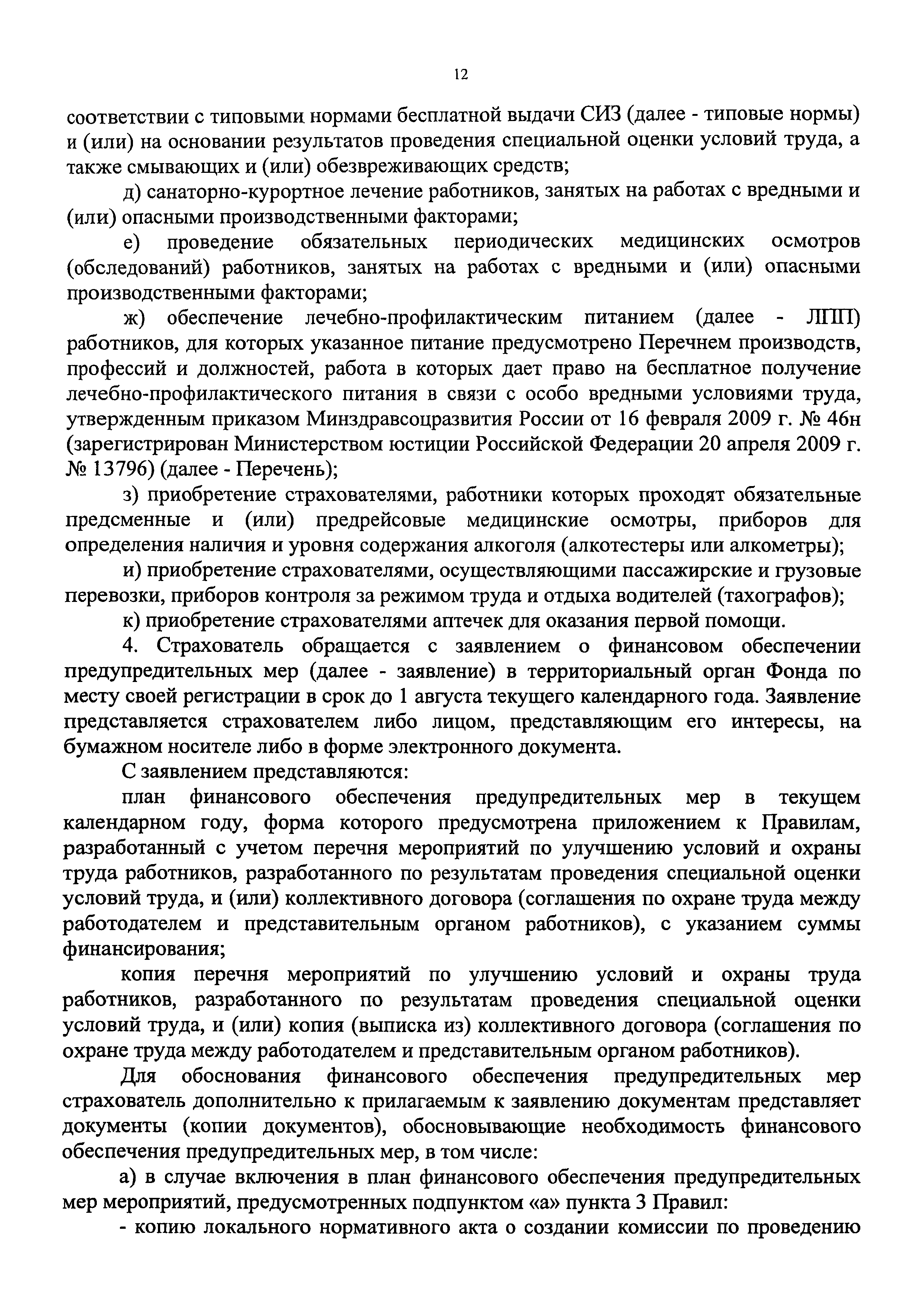 12

соответствии с типовыми нормами бесплатной выдачи СИЗ (далее - типовые нормы) и (или) на основании результатов проведения специальной оценки условий труда, а также смывающих и (или) обезвреживающих средств;

д) санаторно-курортное лечение работников, занятых на работах с вредными и (или) опасными производственными факторами;

е) проведение обязательных периодических медицинских осмотров (обследований) работников, занятых на работах с вредными и (или) опасными производственными факторами;

ж) обеспечение лечебно-профилактическим питанием (далее - ЛПП) работников, для которых указанное питание предусмотрено Перечнем производств, профессий и должностей, работа в которых дает право на бесплатное получение лечебно-профилактического питания в связи с особо вредными условиями труда, утвержденным приказом Минздравсоцразвития России от 16 февраля 2009 г. № 46н (зарегистрирован Министерством юстиции Российской Федерации 20 апреля 2009 г. № 13796) (далее - Перечень);

з) приобретение страхователями, работники которых проходят обязательные предсменные и (или) предрейсовые медицинские осмотры, приборов для определения наличия и уровня содержания алкоголя (алкотестеры или алкометры);

и) приобретение страхователями, осуществляющими пассажирские и грузовые перевозки, приборов контроля за режимом труда и отдыха водителей (тахографов);

к) приобретение страхователями аптечек для оказания первой помощи.

4. Страхователь обращается с заявлением о финансовом обеспечении предупредительных мер (далее - заявление) в территориальный орган Фонда по месту своей регистрации в срок до 1 августа текущего календарного года. Заявление представляется страхователем либо лицом, представляющим его интересы, на бумажном носителе либо в форме электронного документа.

С заявлением представляются:

план финансового обеспечения предупредительных мер в текущем календарном году, форма которого предусмотрена приложением к Правилам, разработанный с учетом перечня мероприятий по улучшению условий и охраны труда работников, разработанного по результатам проведения специальной оценки условий труда, и (или) коллективного договора (соглашения по охране труда между работодателем и представительным органом работников), с указанием суммы финансирования;

копия перечня мероприятий по улучшению условий и охраны труда работников, разработанного по результатам проведения специальной оценки условий труда, и (или) копия (выписка из) коллективного договора (соглашения по охране труда между работодателем и представительным органом работников).

Для обоснования финансового обеспечения предупредительных мер страхователь дополнительно к прилагаемым к заявлению документам представляет документы (копии документов), обосновывающие необходимость финансового обеспечения предупредительных мер, в том числе:

а) в случае включения в план финансового обеспечения предупредительных мер мероприятий, предусмотренных подпунктом «а» пункта 3 Правил:

- копию локального нормативного акта о создании комиссии по проведению